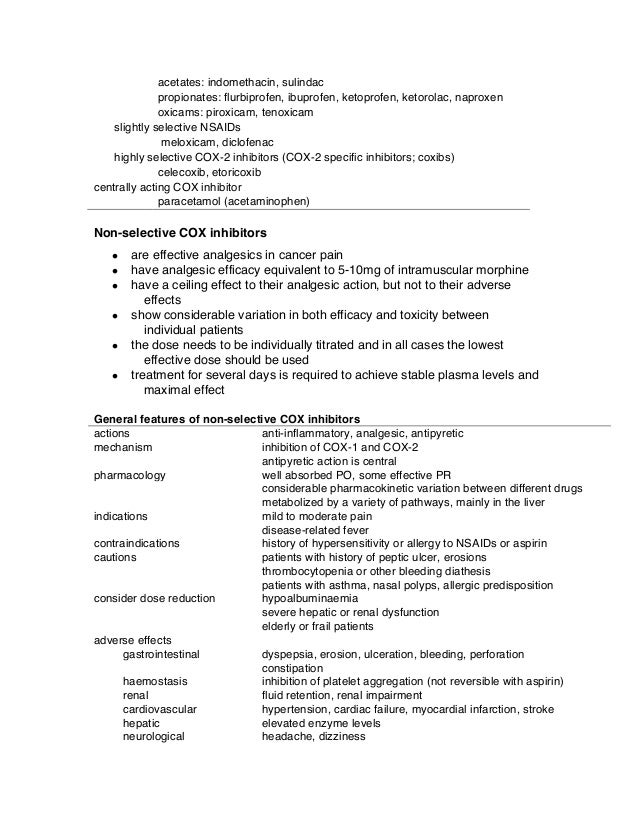 acetates: indomethacin, sulindac
propionates: flurbiprofen, ibuprofen, ketoprofen, ketorolac, naproxen
oxicams: piroxicam, tenoxicam
slightly selective NSAIDs
meloxicam, diclofenac
highly selective COX-2 inhibitors (COX-2 specific inhibitors; coxibs)
celecoxib, etoricoxib
centrally acting COX inhibitor
paracetamol (acetaminophen)

Non-selective COX inhibitors

- are effective analgesics in cancer pain
- have analgesic efficacy equivalent to 5-10mg of intramuscular morphine
- have a ceiling effect to their analgesic action, but not to their adverse effects
- show considerable variation in both efficacy and toxicity between individual patients
- the dose needs to be individually titrated and in all cases the lowest effective dose should be used
- treatment for several days is required to achieve stable plasma levels and maximal effect

General features of non-selective COX inhibitors

| | |
|---|---|
| actions | anti-inflammatory, analgesic, antipyretic |
| mechanism | inhibition of COX-1 and COX-2 |
| | antipyretic action is central |
| pharmacology | well absorbed PO, some effective PR |
| | considerable pharmacokinetic variation between different drugs |
| | metabolized by a variety of pathways, mainly in the liver |
| indications | mild to moderate pain |
| | disease-related fever |
| contraindications | history of hypersensitivity or allergy to NSAIDs or aspirin |
| cautions | patients with history of peptic ulcer, erosions |
| | thrombocytopenia or other bleeding diathesis |
| | patients with asthma, nasal polyps, allergic predisposition |
| consider dose reduction | hypoalbuminaemia |
| | severe hepatic or renal dysfunction |
| | elderly or frail patients |
| adverse effects | |
| gastrointestinal | dyspepsia, erosion, ulceration, bleeding, perforation |
| | constipation |
| haemostasis | inhibition of platelet aggregation (not reversible with aspirin) |
| renal | fluid retention, renal impairment |
| cardiovascular | hypertension, cardiac failure, myocardial infarction, stroke |
| hepatic | elevated enzyme levels |
| neurological | headache, dizziness |